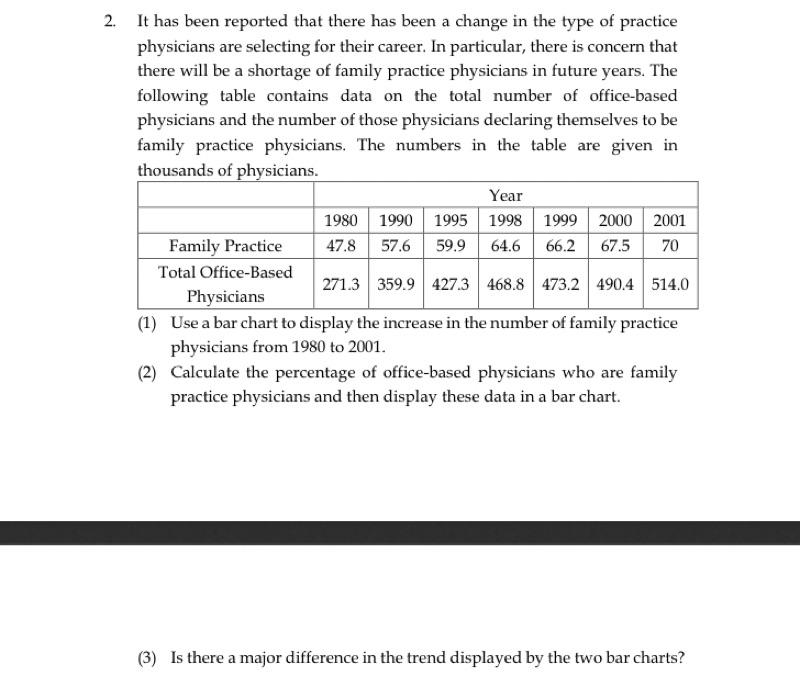 2. It has been reported that there has been a change in the type of practice physicians are selecting for their career. In particular, there is concern that there will be a shortage of family practice physicians in future years. The following table contains data on the total number of office-based physicians and the number of those physicians declaring themselves to be family practice physicians. The numbers in the table are given in thousands of physicians.

| | Year | | | | | | |
|---|---|---|---|---|---|---|---|
| | 1980 | 1990 | 1995 | 1998 | 1999 | 2000 | 2001 |
| Family Practice | 47.8 | 57.6 | 59.9 | 64.6 | 66.2 | 67.5 | 70 |
| Total Office-Based Physicians | 271.3 | 359.9 | 427.3 | 468.8 | 473.2 | 490.4 | 514.0 |

(1) Use a bar chart to display the increase in the number of family practice physicians from 1980 to 2001.

(2) Calculate the percentage of office-based physicians who are family practice physicians and then display these data in a bar chart.

(3) Is there a major difference in the trend displayed by the two bar charts?